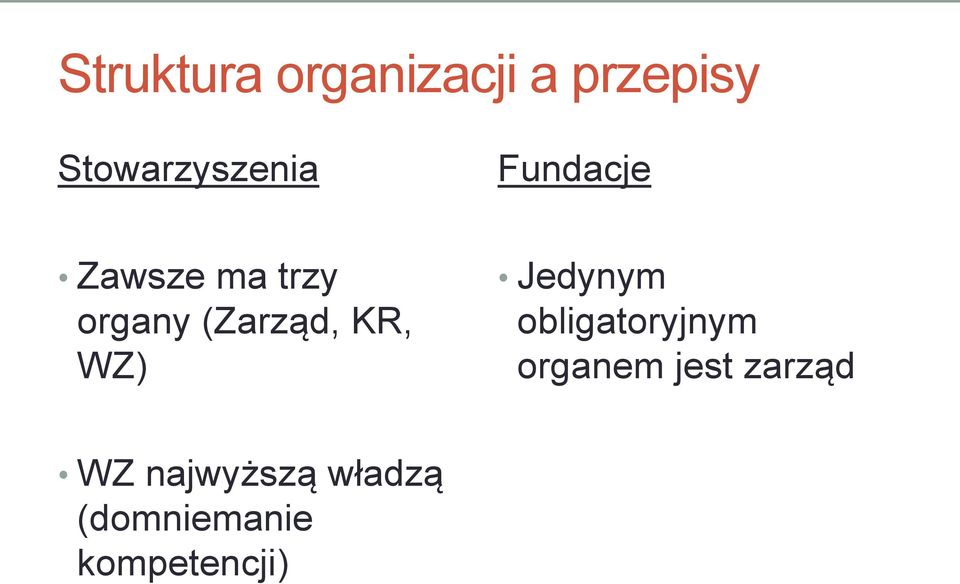 Struktura organizacji a przepisy

Stowarzyszenia

• Zawsze ma trzy organy (Zarząd, KR, WZ)

• WZ najwyższą władzą (domniemanie kompetencji)

Fundacje

• Jedynym obligatoryjnym organem jest zarząd